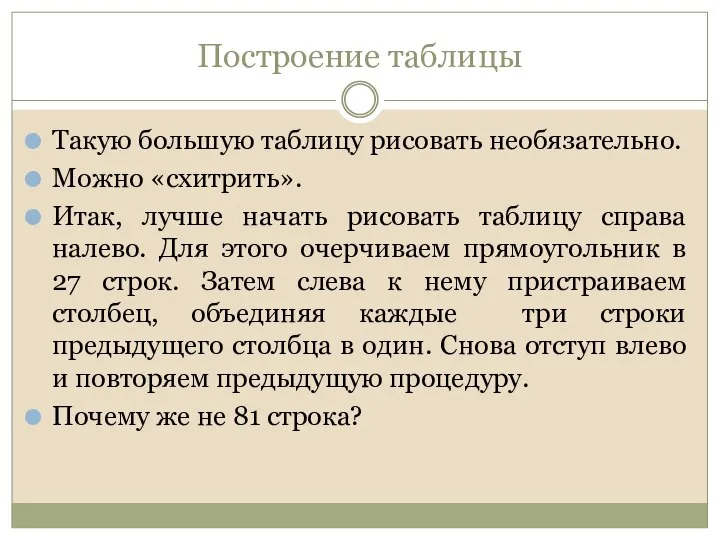 Построение таблицы

Такую большую таблицу рисовать необязательно.

Можно «схитрить».

Итак, лучше начать рисовать таблицу справа налево. Для этого очерчиваем прямоугольник в 27 строк. Затем слева к нему пристраиваем столбец, объединяя каждые три строки предыдущего столбца в один. Снова отступ влево и повторяем предыдущую процедуру.

Почему же не 81 строка?